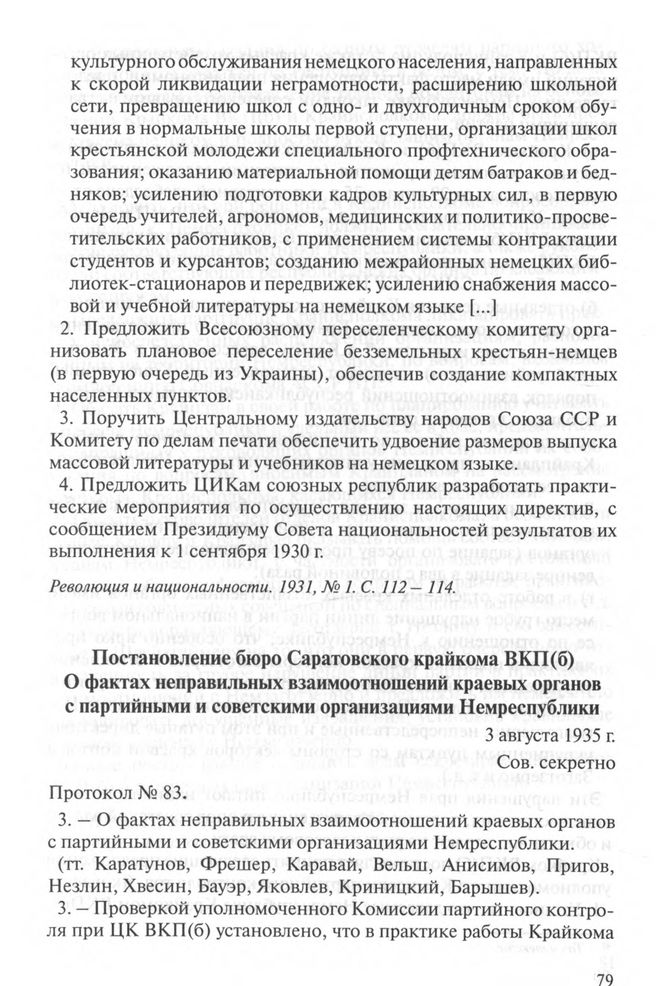 культурного обслуживания немецкого населения, направленных к скорой ликвидации неграмотности, расширению школьной сети, превращению школ с одно- и двухгодичным сроком обучения в нормальные школы первой ступени, организации школ крестьянской молодежи специального профтехнического образования; оказанию материальной помощи детям батраков и бедняков; усилению подготовки кадров культурных сил, в первую очередь учителей, агрономов, медицинских и политико-просветительских работников, с применением системы контрактации студентов и курсантов; созданию межрайонных немецких библиотек-стационаров и передвижек; усилению снабжения массовой и учебной литературы на немецком языке [...]

2. Предложить Всесоюзному переселенческому комитету организовать плановое переселение безземельных крестьян-немцев (в первую очередь из Украины), обеспечив создание компактных населенных пунктов.

3. Поручить Центральному издательству народов Союза ССР и Комитету по делам печати обеспечить удвоение размеров выпуска массовой литературы и учебников на немецком языке.

4. Предложить ЦИКам союзных республик разработать практические мероприятия по осуществлению настоящих директив, с сообщением Президиуму Совета национальностей результатов их выполнения к 1 сентября 1930 г.

Революция и национальности. 1931, № 1. С. 112 – 114.

Постановление бюро Саратовского крайкома ВКП(б)
О фактах неправильных взаимоотношений краевых органов с партийными и советскими организациями Немреспублики

3 августа 1935 г.
Сов. секретно

Протокол № 83.

3. – О фактах неправильных взаимоотношений краевых органов с партийными и советскими организациями Немреспублики.

(тт. Каратунов, Фрешер, Каравай, Вельш, Анисимов, Пригов, Незлин, Хвесин, Бауэр, Яковлев, Криницкий, Барышев).

3. – Проверкой уполномоченного Комиссии партийного контроля при ЦК ВКП(б) установлено, что в практике работы Крайкома

79